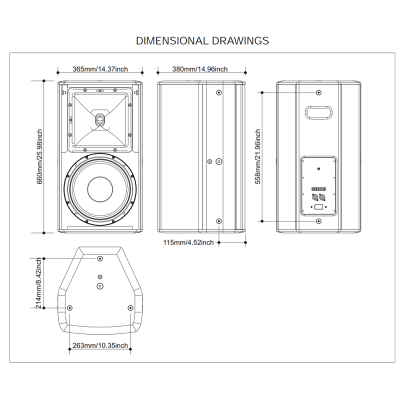 DIMENSIONAL DRAWINGS

365mm/14.37inch

380mm/14.96inch

660mm/25.98inch

558mm/21.96inch

115mm/4.52inch

214mm/8.42inch

263mm/10.35inch